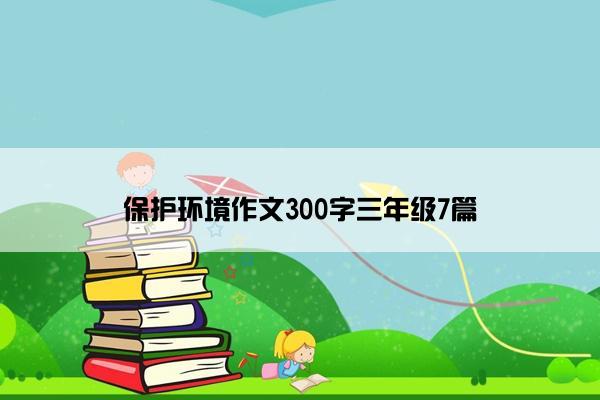 保护环境作文300字三年级7篇